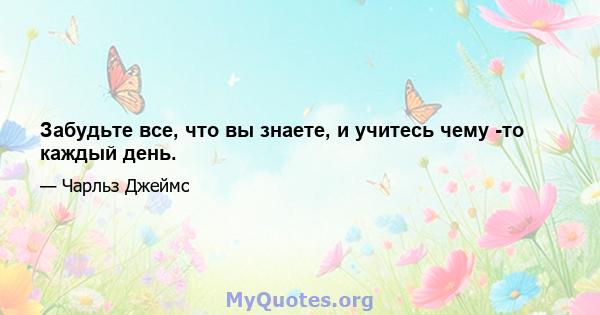 Забудьте все, что вы знаете, и учитесь чему -то каждый день.

— Чарльз Джеймс

MyQuotes.org